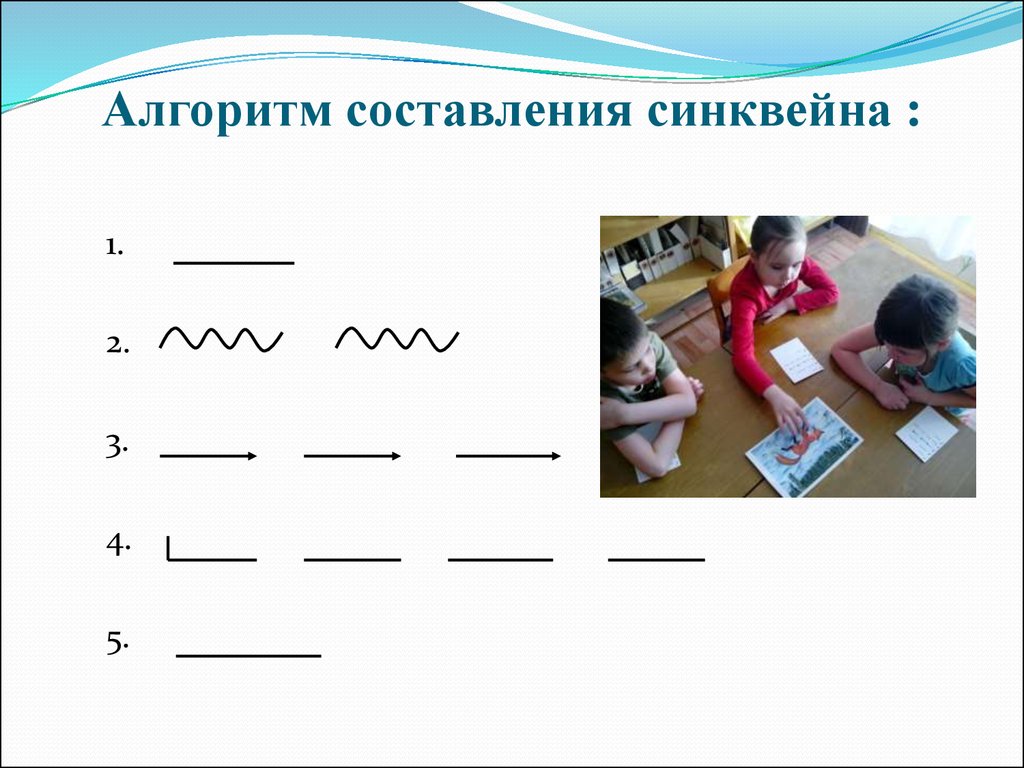 Алгоритм составления синквейна :

1.

2.

3.

4.

5.